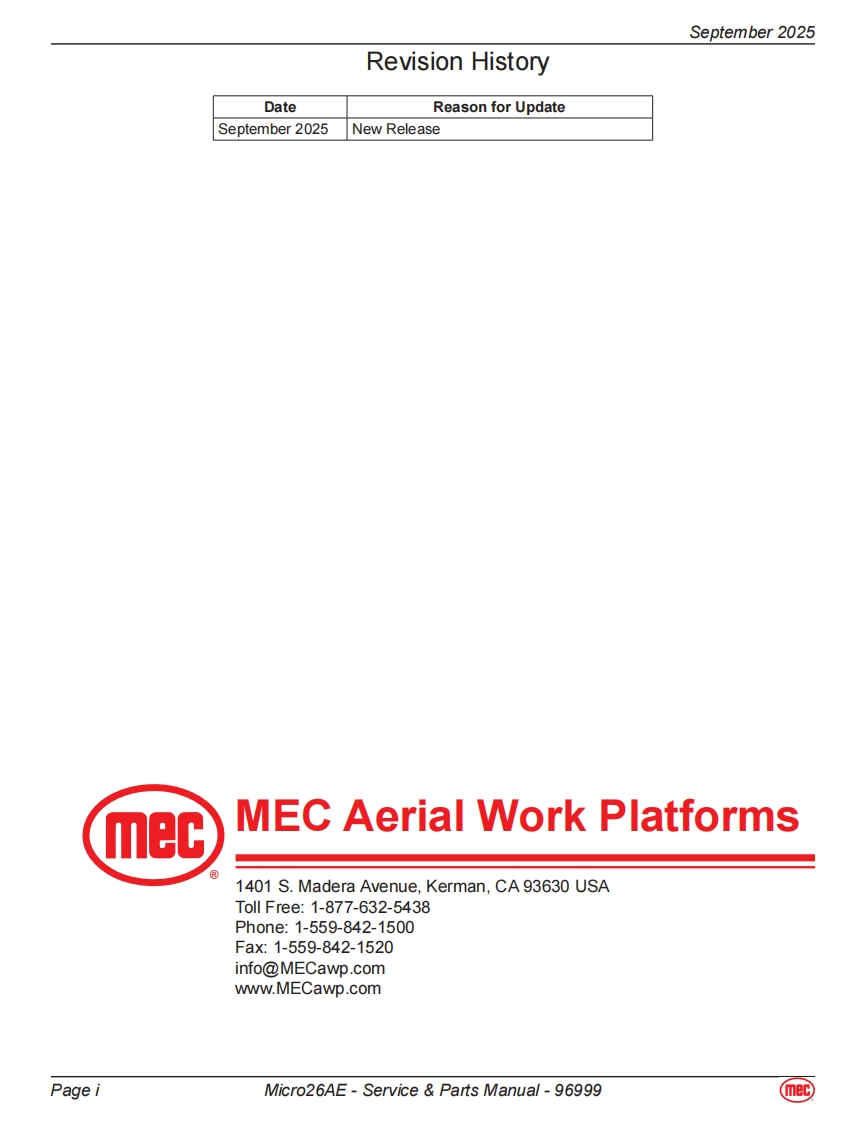 September 2025

Revision History

| Date | Reason for Update |
|---|---|
| September 2025 | New Release |

mec®

MEC Aerial Work Platforms

1401 S. Madera Avenue, Kerman, CA 93630 USA
Toll Free: 1-877-632-5438
Phone: 1-559-842-1500
Fax: 1-559-842-1520
info@MECawp.com
www.MECawp.com

Page i Micro26AE - Service & Parts Manual - 96999 mec